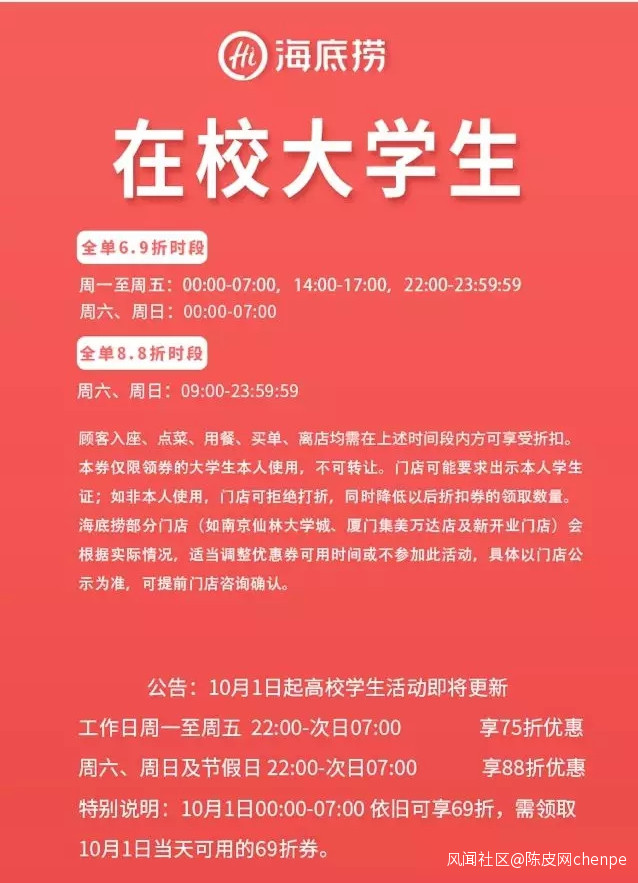 Hi 海底捞

在校大学生

全单6.9折时段

周一至周五：00:00-07:00，14:00-17:00，22:00-23:59:59
周六、周日：00:00-07:00

全单8.8折时段

周六、周日：09:00-23:59:59

顾客入座、点菜、用餐、买单、离店均需在上述时间段内方可享受折扣。本券仅限领券的大学生本人使用，不可转让。门店可能要求出示本人学生证；如非本人使用，门店可拒绝打折，同时降低以后折扣券的领取数量。海底捞部分门店（如南京仙林大学城、厦门集美万达店及新开业门店）会根据实际情况，适当调整优惠券可用时间或不参加此活动，具体以门店公示为准，可提前门店咨询确认。

公告：10月1日起高校学生活动即将更新

工作日周一至周五 22:00-次日07:00 享75折优惠

周六、周日及节假日 22:00-次日07:00 享88折优惠

特别说明：10月1日00:00-07:00 依旧可享69折，需领取10月1日当天可用的69折券。

风闻社区@陈皮网chenpe